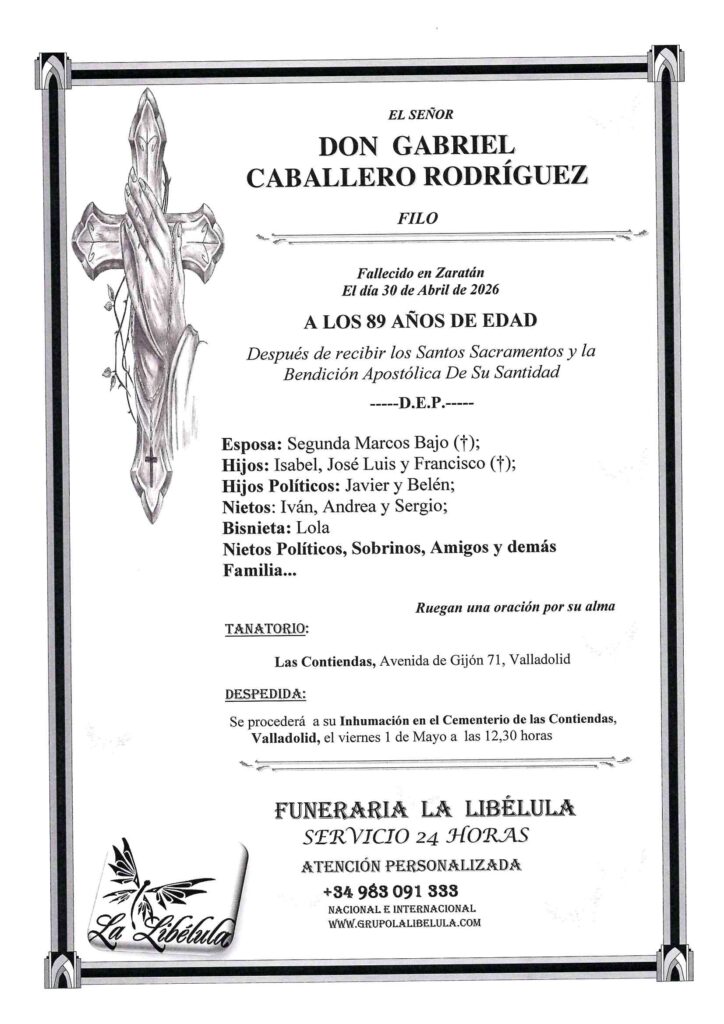 EL SEÑOR

DON GABRIEL CABALLERO RODRÍGUEZ

FILO

Fallecido en Zaratán
El día 30 de Abril de 2026

A LOS 89 AÑOS DE EDAD

Después de recibir los Santos Sacramentos y la Bendición Apostólica De Su Santidad

-----D.E.P.-----

Esposa: Segunda Marcos Bajo (†);
Hijos: Isabel, José Luis y Francisco (†);
Hijos Políticos: Javier y Belén;
Nietos: Iván, Andrea y Sergio;
Bisnieta: Lola
Nietos Políticos, Sobrinos, Amigos y demás Familia...

Ruegan una oración por su alma

TANATORIO:

Las Contiendas, Avenida de Gijón 71, Valladolid

DESPEDIDA:

Se procederá a su Inhumación en el Cementerio de las Contiendas, Valladolid, el viernes 1 de Mayo a las 12,30 horas

FUNERARIA LA LIBÉLULA
SERVICIO 24 HORAS
ATENCIÓN PERSONALIZADA
+34 983 091 333
NACIONAL E INTERNACIONAL
WWW.GRUPOLALIBELULA.COM

La Libélula